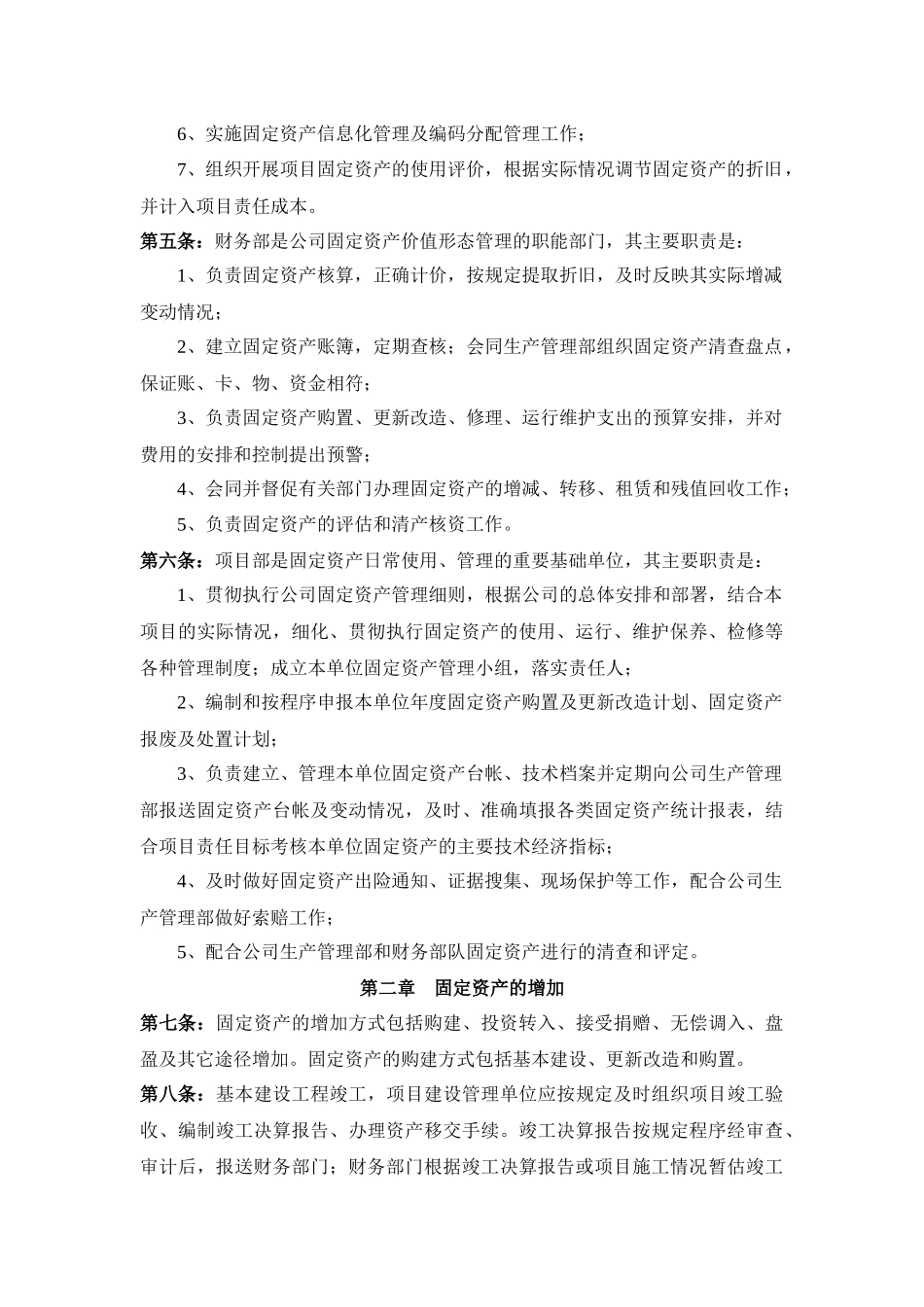 6、实施固定资产信息化管理及编码分配管理工作；

7、组织开展项目固定资产的使用评价，根据实际情况调节固定资产的折旧，并计入项目责任成本。

第五条：财务部是公司固定资产价值形态管理的职能部门，其主要职责是：

1、负责固定资产核算，正确计价，按规定提取折旧，及时反映其实际增减变动情况；

2、建立固定资产账簿，定期查核；会同生产管理部组织固定资产清查盘点，保证账、卡、物、资金相符；

3、负责固定资产购置、更新改造、修理、运行维护支出的预算安排，并对费用的安排和控制提出预警；

4、会同并督促有关部门办理固定资产的增减、转移、租赁和残值回收工作；

5、负责固定资产的评估和清产核资工作。

第六条：项目部是固定资产日常使用、管理的重要基础单位，其主要职责是：

1、贯彻执行公司固定资产管理细则，根据公司的总体安排和部署，结合本项目的实际情况，细化、贯彻执行固定资产的使用、运行、维护保养、检修等各种管理制度；成立本单位固定资产管理小组，落实责任人；

2、编制和按程序申报本单位年度固定资产购置及更新改造计划、固定资产报废及处置计划；

3、负责建立、管理本单位固定资产台帐、技术档案并定期向公司生产管理部报送固定资产台帐及变动情况，及时、准确填报各类固定资产统计报表，结合项目责任目标考核本单位固定资产的主要技术经济指标；

4、及时做好固定资产出险通知、证据搜集、现场保护等工作，配合公司生产管理部做好索赔工作；

5、配合公司生产管理部和财务部队固定资产进行的清查和评定。

第二章 固定资产的增加

第七条：固定资产的增加方式包括购建、投资转入、接受捐赠、无偿调入、盘盈及其它途径增加。固定资产的购建方式包括基本建设、更新改造和购置。

第八条：基本建设工程竣工，项目建设管理单位应按规定及时组织项目竣工验收、编制竣工决算报告、办理资产移交手续。竣工决算报告按规定程序经审查、审计后，报送财务部门；财务部门根据竣工决算报告或项目施工情况暂估竣工